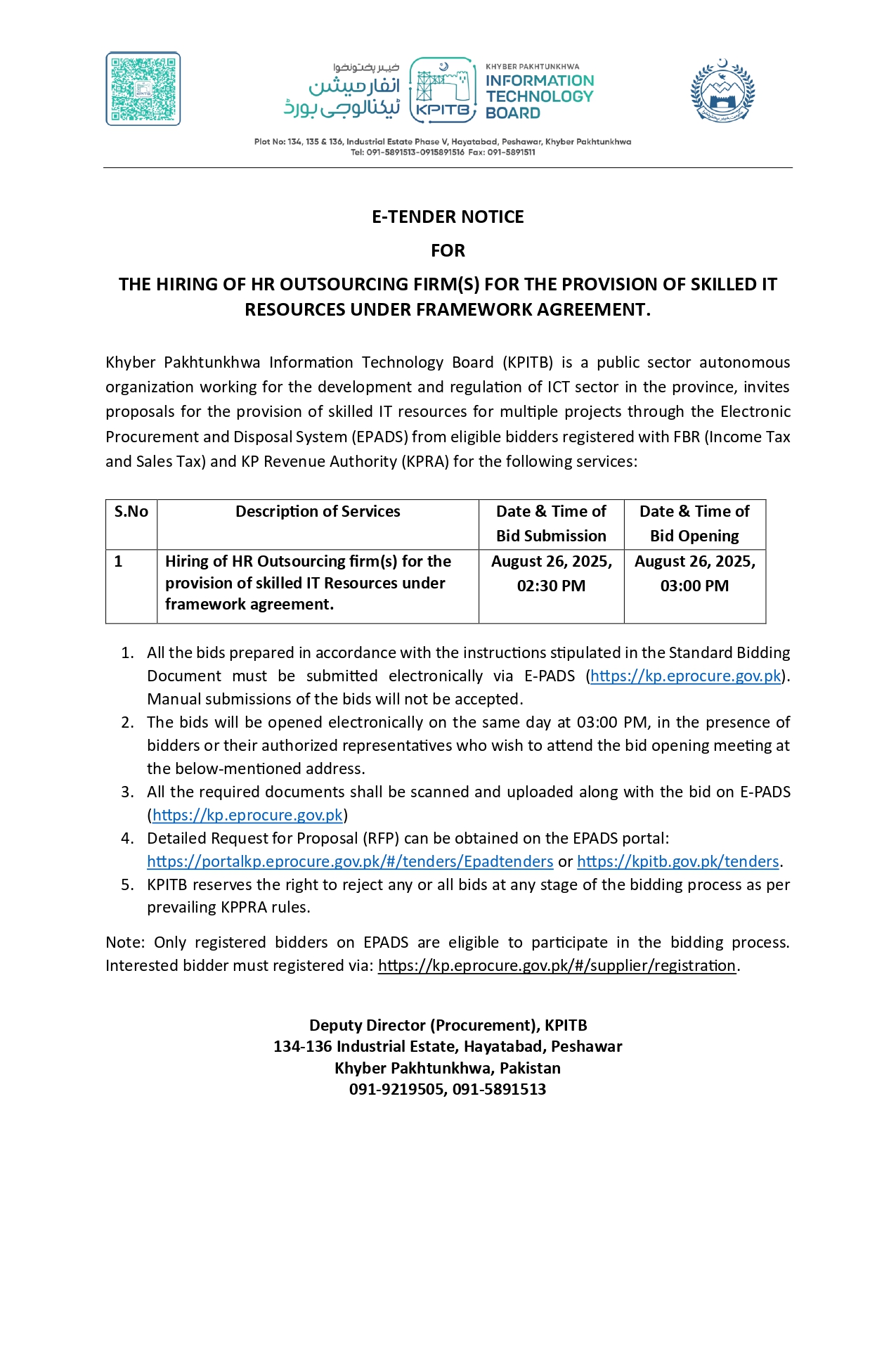 خیبر پختونخوا
انفارمیشن
ٹیکنالوجی بورڈ

KPITB

KHYBER PAKHTUNKHWA
INFORMATION
TECHNOLOGY
BOARD

Plot No: 134, 135 & 136, Industrial Estate Phase V, Hayatabad, Peshawar, Khyber Pakhtunkhwa
Tel: 091-5891513-0915891516 Fax: 091-5891511

E-TENDER NOTICE

FOR

THE HIRING OF HR OUTSOURCING FIRM(S) FOR THE PROVISION OF SKILLED IT RESOURCES UNDER FRAMEWORK AGREEMENT.

Khyber Pakhtunkhwa Information Technology Board (KPITB) is a public sector autonomous organization working for the development and regulation of ICT sector in the province, invites proposals for the provision of skilled IT resources for multiple projects through the Electronic Procurement and Disposal System (EPADS) from eligible bidders registered with FBR (Income Tax and Sales Tax) and KP Revenue Authority (KPRA) for the following services:

| S.No | Description of Services | Date & Time of Bid Submission | Date & Time of Bid Opening |
|---|---|---|---|
| 1 | Hiring of HR Outsourcing firm(s) for the provision of skilled IT Resources under framework agreement. | August 26, 2025, 02:30 PM | August 26, 2025, 03:00 PM |

1. All the bids prepared in accordance with the instructions stipulated in the Standard Bidding Document must be submitted electronically via E-PADS (https://kp.eprocure.gov.pk). Manual submissions of the bids will not be accepted.
2. The bids will be opened electronically on the same day at 03:00 PM, in the presence of bidders or their authorized representatives who wish to attend the bid opening meeting at the below-mentioned address.
3. All the required documents shall be scanned and uploaded along with the bid on E-PADS (https://kp.eprocure.gov.pk)
4. Detailed Request for Proposal (RFP) can be obtained on the EPADS portal: https://portalkp.eprocure.gov.pk/#/tenders/Epadtenders or https://kpitb.gov.pk/tenders.
5. KPITB reserves the right to reject any or all bids at any stage of the bidding process as per prevailing KPPRA rules.

Note: Only registered bidders on EPADS are eligible to participate in the bidding process. Interested bidder must registered via: https://kp.eprocure.gov.pk/#/supplier/registration.

Deputy Director (Procurement), KPITB
134-136 Industrial Estate, Hayatabad, Peshawar
Khyber Pakhtunkhwa, Pakistan
091-9219505, 091-5891513